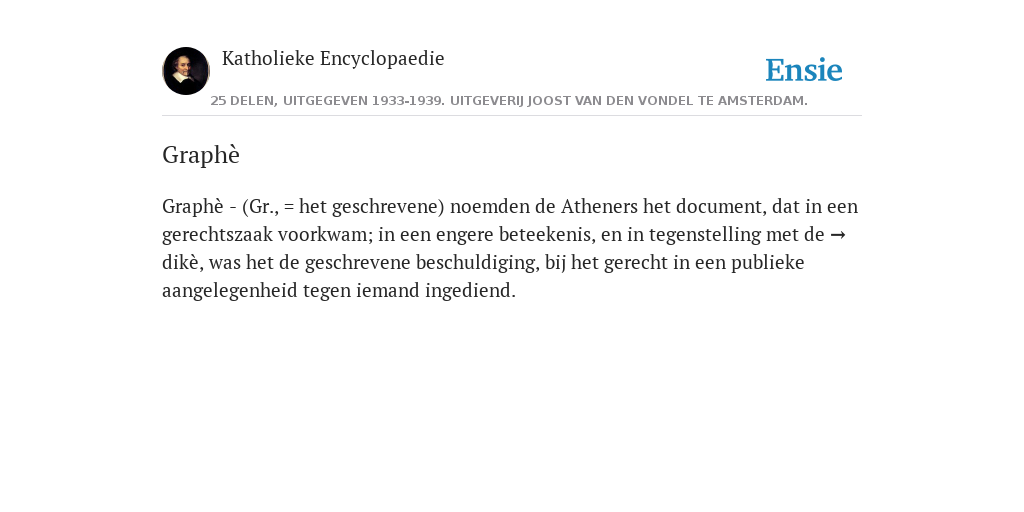 Katholieke Encyclopaedie

Ensie

25 DELEN, UITGEGEVEN 1933-1939. UITGEVERIJ JOOST VAN DEN VONDEL TE AMSTERDAM.

Graphè

Graphè - (Gr., = het geschrevene) noemden de Atheners het document, dat in een gerechtszaak voorkwam; in een engere beteekenis, en in tegenstelling met de → dikè, was het de geschrevene beschuldiging, bij het gerecht in een publieke aangelegenheid tegen iemand ingediend.